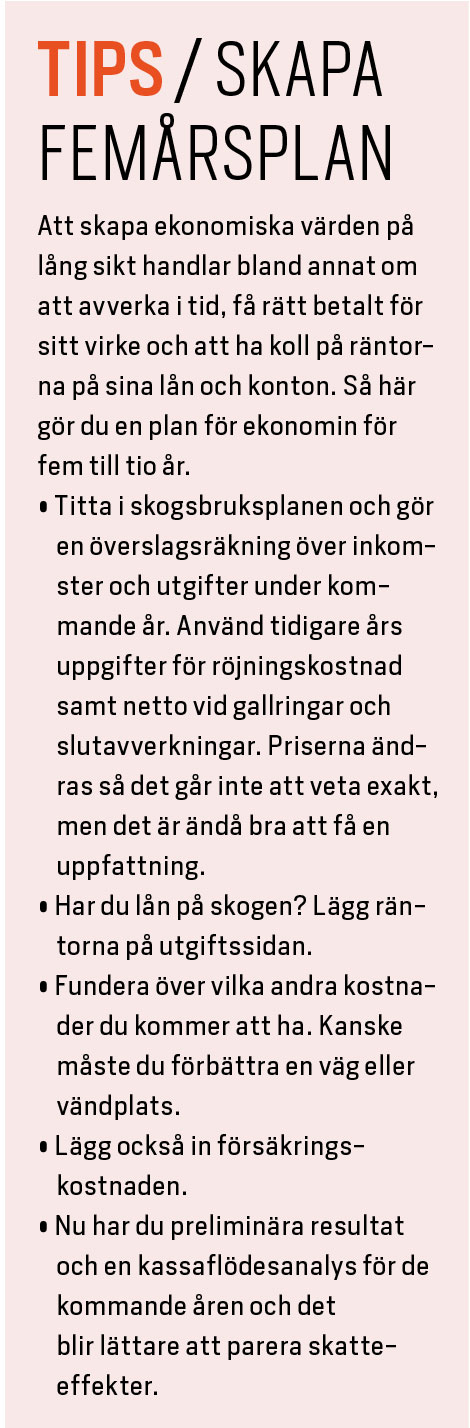 TIPS / SKAPA FEMÅRSPLAN

Att skapa ekonomiska värden på lång sikt handlar bland annat om att avverka i tid, få rätt betalt för sitt virke och att ha koll på räntorna på sina lån och konton. Så här gör du en plan för ekonomin för fem till tio år.

• Titta i skogsbruksplanen och gör en överslagsräkning över inkomster och utgifter under kommande år. Använd tidigare års uppgifter för röjningskostnad samt netto vid gallringar och slutavverkningar. Priserna ändras så det går inte att veta exakt, men det är ändå bra att få en uppfattning.
• Har du lån på skogen? Lägg räntorna på utgiftssidan.
• Fundera över vilka andra kostnader du kommer att ha. Kanske måste du förbättra en väg eller vändplats.
• Lägg också in försäkringskostnaden.
• Nu har du preliminära resultat och en kassaflödesanalys för de kommande åren och det blir lättare att parera skatteeffekter.